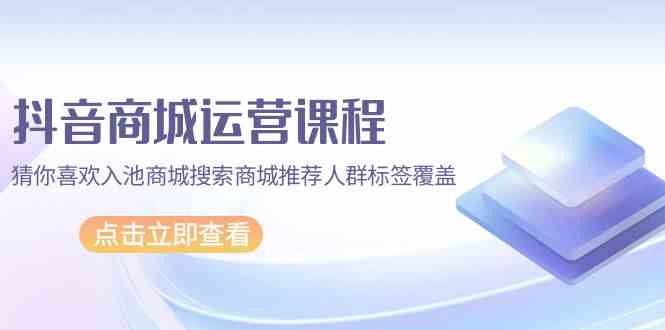 抖音商城运营课程

猜你喜欢入池商城搜索商城推荐人群标签覆盖

点击立即查看